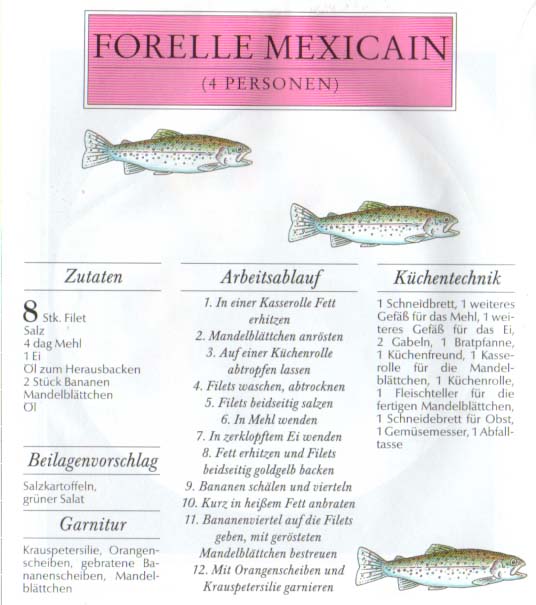 FORELLE MEXICAIN
(4 PERSONEN)

Zutaten

8 Stk. Filet
Salz
4 dag Mehl
1 Ei
Öl zum Herausbacken
2 Stück Bananen
Mandelblättchen
Öl

Beilagenvorschlag

Salzkartoffeln, grüner Salat

Garnitur

Krauspetersilie, Orangenscheiben, gebratene Bananenscheiben, Mandelblättchen

Arbeitsablauf

1. In einer Kasserolle Fett erhitzen
2. Mandelblättchen anrösten
3. Auf einer Küchenrolle abtropfen lassen
4. Filets waschen, abtrocknen
5. Filets beidseitig salzen
6. In Mehl wenden
7. In zerklopftem Ei wenden
8. Fett erhitzen und Filets beidseitig goldgelb backen
9. Bananen schälen und vierteln
10. Kurz in heißem Fett anbraten
11. Bananenviertel auf die Filets geben, mit gerösteten Mandelblättchen bestreuen
12. Mit Orangenscheiben und Krauspetersilie garnieren

Küchentechnik

1 Schneidbrett, 1 weiteres Gefäß für das Mehl, 1 weiteres Gefäß für das Ei, 2 Gabeln, 1 Bratpfanne, 1 Küchenfreund, 1 Kasserolle für die Mandelblättchen, 1 Küchenrolle, 1 Fleischteller für die fertigen Mandelblättchen, 1 Schneidebrett für Obst, 1 Gemüsemesser, 1 Abfalltasse